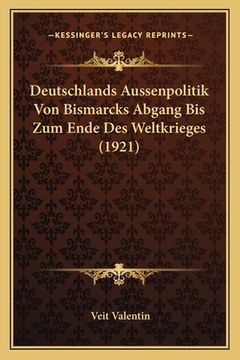 —KESSINGER'S LEGACY REPRINTS—

Deutschlands Aussenpolitik Von Bismarcks Abgang Bis Zum Ende Des Weltkrieges (1921)

Veit Valentin